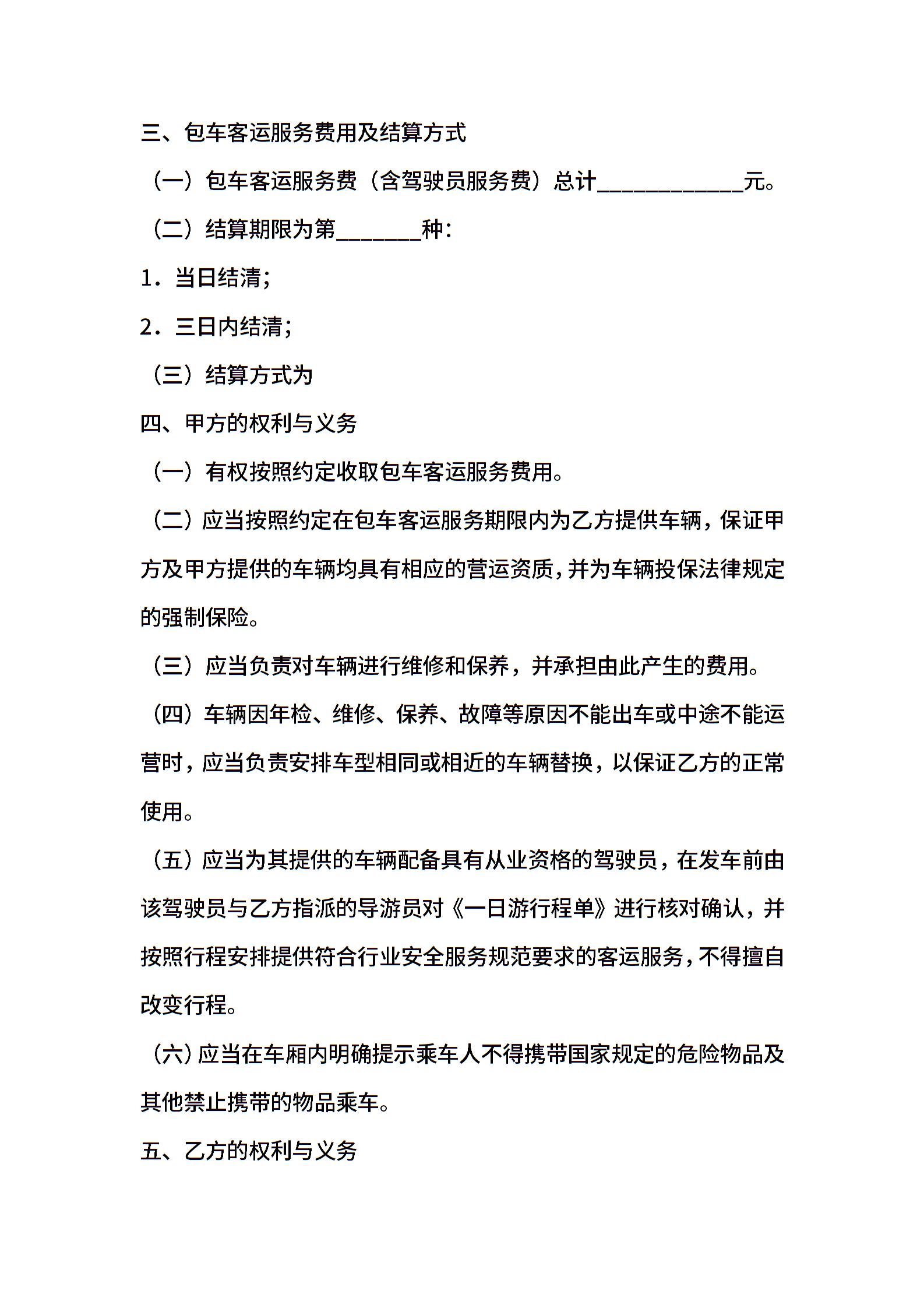 三、包车客运服务费用及结算方式

（一）包车客运服务费（含驾驶员服务费）总计____________元。

（二）结算期限为第_______种：

1．当日结清；

2．三日内结清；

（三）结算方式为

四、甲方的权利与义务

（一）有权按照约定收取包车客运服务费用。

（二）应当按照约定在包车客运服务期限内为乙方提供车辆，保证甲方及甲方提供的车辆均具有相应的营运资质，并为车辆投保法律规定的强制保险。

（三）应当负责对车辆进行维修和保养，并承担由此产生的费用。

（四）车辆因年检、维修、保养、故障等原因不能出车或中途不能运营时，应当负责安排车型相同或相近的车辆替换，以保证乙方的正常使用。

（五）应当为其提供的车辆配备具有从业资格的驾驶员，在发车前由该驾驶员与乙方指派的导游员对《一日游行程单》进行核对确认，并按照行程安排提供符合行业安全服务规范要求的客运服务，不得擅自改变行程。

（六）应当在车厢内明确提示乘车人不得携带国家规定的危险物品及其他禁止携带的物品乘车。

五、乙方的权利与义务